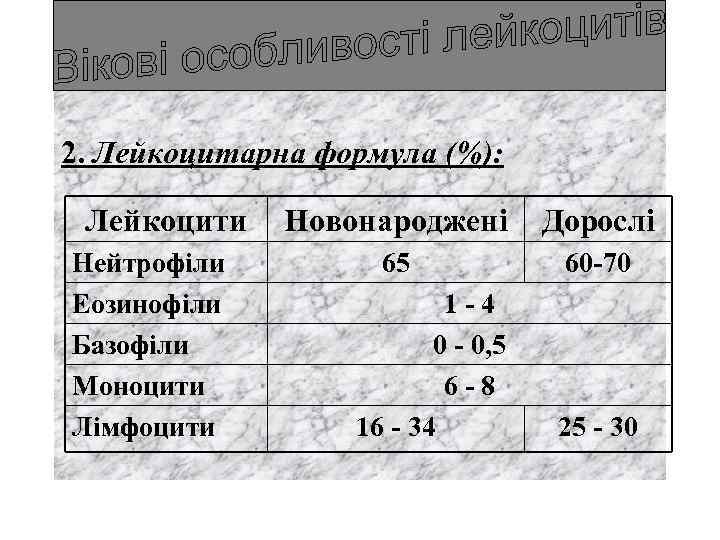 Вікові особливості лейкоцитів

2. Лейкоцитарна формула (%):

| Лейкоцити | Новонароджені | Дорослі |
|---|---|---|
| Нейтрофіли | 65 | 60-70 |
| Еозинофіли | 1 - 4 | |
| Базофіли | 0 - 0,5 | |
| Моноцити | 6 - 8 | |
| Лімфоцити | 16 - 34 | 25 - 30 |